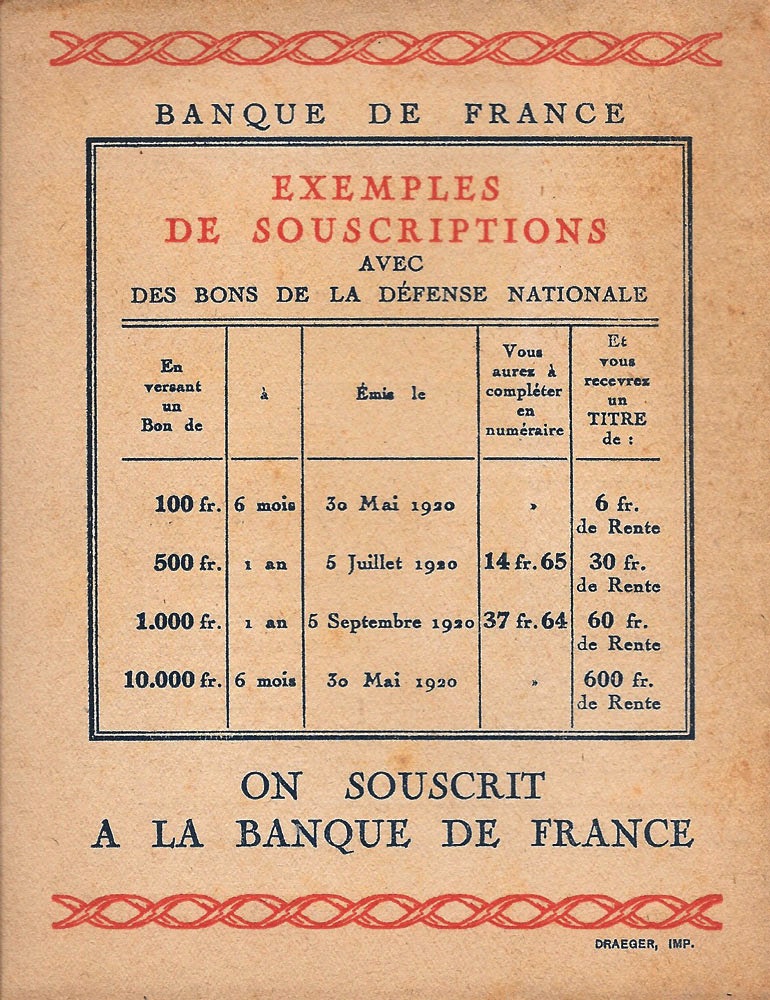 BANQUE DE FRANCE

EXEMPLES
DE SOUSCRIPTIONS
AVEC
DES BONS DE LA DÉFENSE NATIONALE

| En versant un Bon de | à | Émis le | Vous aurez à compléter en numéraire | Et vous recevrez un TITRE de : |
|---|---|---|---|---|
| 100 fr. | 6 mois | 30 Mai 1920 | » | 6 fr. de Rente |
| 500 fr. | 1 an | 5 Juillet 1920 | 14 fr. 65 | 30 fr. de Rente |
| 1.000 fr. | 1 an | 5 Septembre 1920 | 37 fr. 64 | 60 fr. de Rente |
| 10.000 fr. | 6 mois | 30 Mai 1920 | » | 600 fr. de Rente |

ON SOUSCRIT
A LA BANQUE DE FRANCE

DRAEGER, IMP.